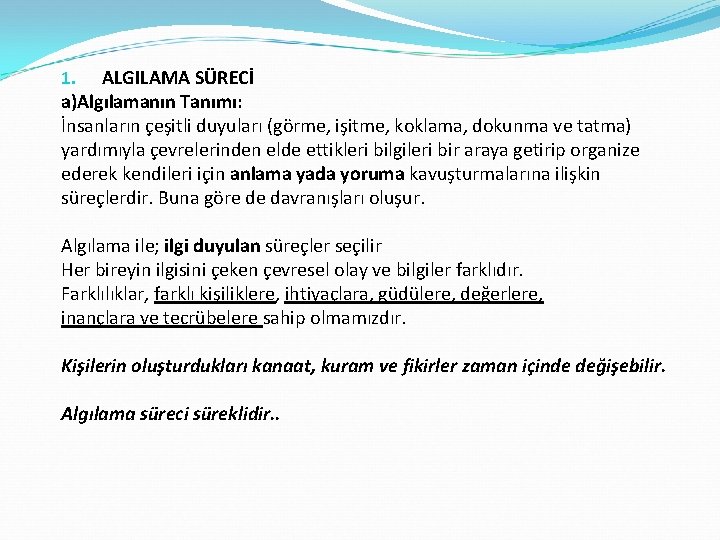 1. ALGILAMA SÜRECİ
a)Algılamanın Tanımı:
İnsanların çeşitli duyuları (görme, işitme, koklama, dokunma ve tatma) yardımıyla çevrelerinden elde ettikleri bilgileri bir araya getirip organize ederek kendileri için anlama yada yoruma kavuşturmalarına ilişkin süreçlerdir. Buna göre de davranışları oluşur.

Algılama ile; ilgi duyulan süreçler seçilir
Her bireyin ilgisini çeken çevresel olay ve bilgiler farklıdır.
Farklılıklar, farklı kişiliklere, ihtiyaçlara, güdülere, değerlere, inançlara ve tecrübelere sahip olmamızdır.

Kişilerin oluşturdukları kanaat, kuram ve fikirler zaman içinde değişebilir.

Algılama süreci süreklidir..